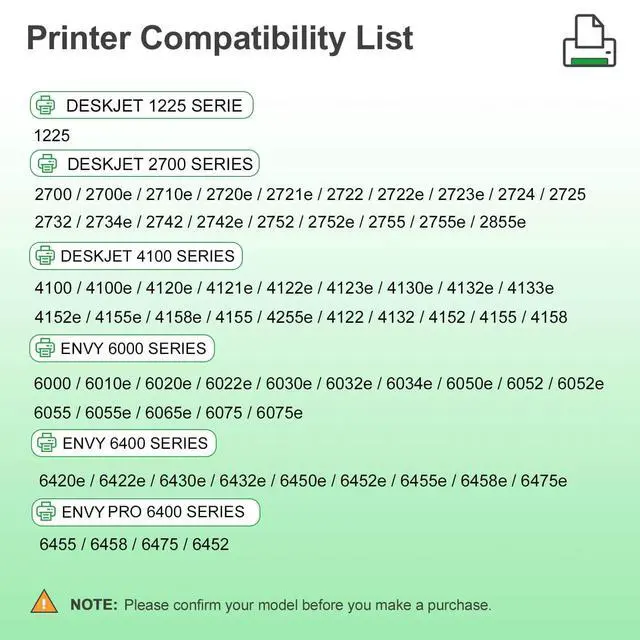 Printer Compatibility List

DESKJET 1225 SERIE

1225

DESKJET 2700 SERIES

2700 / 2700e / 2710e / 2720e / 2721e / 2722 / 2722e / 2723e / 2724 / 2725
2732 / 2734e / 2742 / 2742e / 2752 / 2752e / 2755 / 2755e / 2855e

DESKJET 4100 SERIES

4100 / 4100e / 4120e / 4121e / 4122e / 4123e / 4130e / 4132e / 4133e
4152e / 4155e / 4158e / 4155 / 4255e / 4122 / 4132 / 4152 / 4155 / 4158

ENVY 6000 SERIES

6000 / 6010e / 6020e / 6022e / 6030e / 6032e / 6034e / 6050e / 6052 / 6052e
6055 / 6055e / 6065e / 6075 / 6075e

ENVY 6400 SERIES

6420e / 6422e / 6430e / 6432e / 6450e / 6452e / 6455e / 6458e / 6475e

ENVY PRO 6400 SERIES

6455 / 6458 / 6475 / 6452

NOTE: Please confirm your model before you make a purchase.